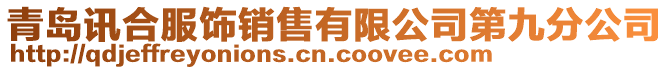 青岛讯合服饰销售有限公司第九分公司
http://qdjeffreyonions.cn.coovee.com